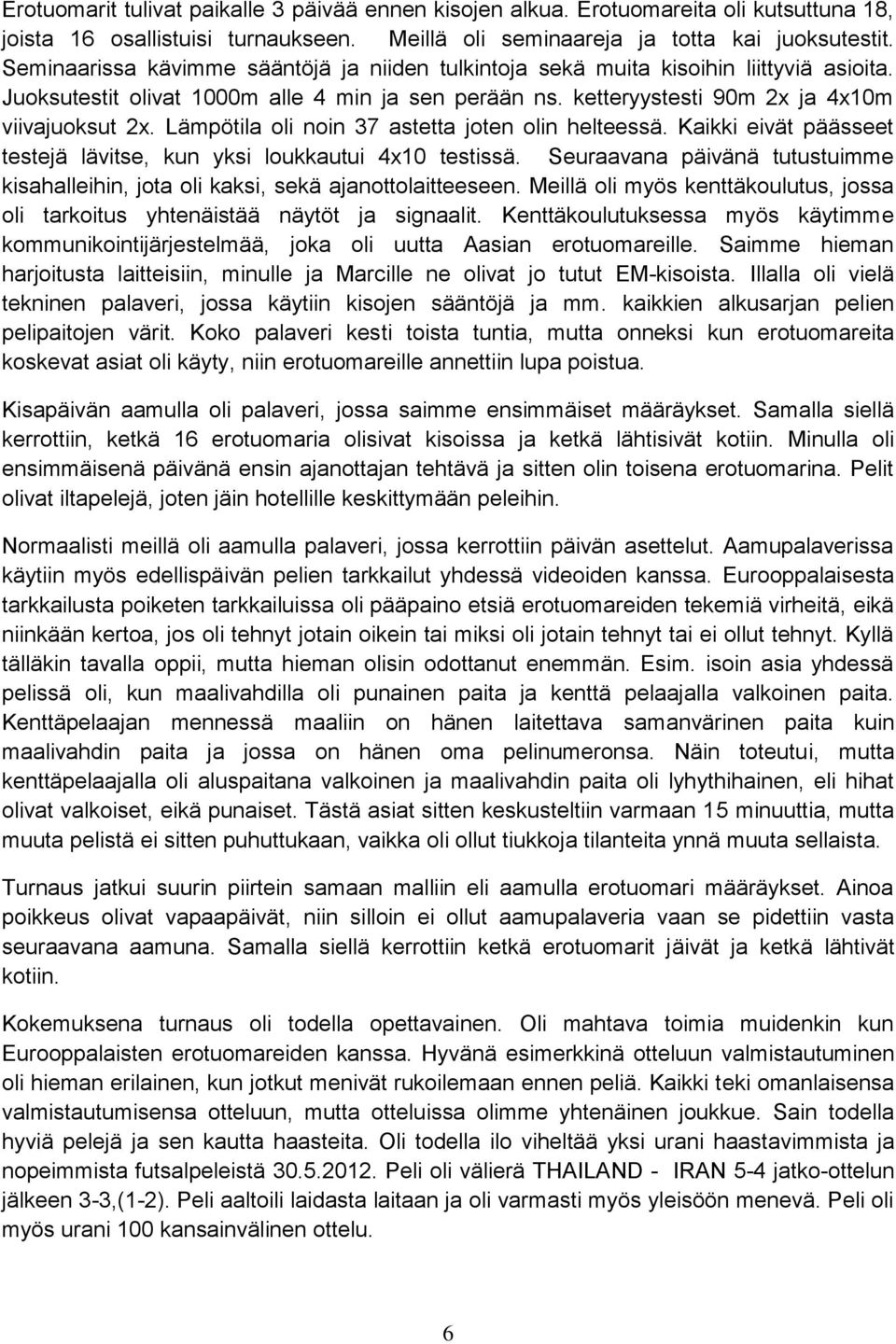 Erotuomarit tulivat paikalle 3 päivää ennen kisojen alkua. Erotuomareita oli kutsuttuna 18, joista 16 osallistuisi turnaukseen. Meillä oli seminaareja ja totta kai juoksutestit. Seminaarissa kävimme sääntöjä ja niiden tulkintoja sekä muita kisoihin liittyviä asioita. Juoksutestit olivat 1000m alle 4 min ja sen perään ns. ketteryystesti 90m 2x ja 4x10m viivajuoksut 2x. Lämpötila oli noin 37 astetta joten olin helteessä. Kaikki eivät päässeet testejä lävitse, kun yksi loukkautui 4x10 testissä. Seuraavana päivänä tutustuimme kisahalleihin, jota oli kaksi, sekä ajanottolaitteeseen. Meillä oli myös kenttäkoulutus, jossa oli tarkoitus yhtenäistää näytöt ja signaalit. Kenttäkoulutuksessa myös käytimme kommunikointijärjestelmää, joka oli uutta Aasian erotuomareille. Saimme hieman harjoitusta laitteisiin, minulle ja Marcille ne olivat jo tutut EM-kisoista. Illalla oli vielä tekninen palaveri, jossa käytiin kisojen sääntöjä ja mm. kaikkien alkusarjan pelien pelipaitojen värit. Koko palaveri kesti toista tuntia, mutta onneksi kun erotuomareita koskevat asiat oli käyty, niin erotuomareille annettiin lupa poistua.

Kisapäivän aamulla oli palaveri, jossa saimme ensimmäiset määräykset. Samalla siellä kerrottiin, ketkä 16 erotuomaria olisivat kisoissa ja ketkä lähtisivät kotiin. Minulla oli ensimmäisenä päivänä ensin ajanottajan tehtävä ja sitten olin toisena erotuomarina. Pelit olivat iltapelejä, joten jäin hotellille keskittymään peleihin.

Normaalisti meillä oli aamulla palaveri, jossa kerrottiin päivän asettelut. Aamupalaverissa käytiin myös edellispäivän pelien tarkkailut yhdessä videoiden kanssa. Eurooppalaisesta tarkkailusta poiketen tarkkailuissa oli pääpaino etsiä erotuomareiden tekemiä virheitä, eikä niinkään kertoa, jos oli tehnyt jotain oikein tai miksi oli jotain tehnyt tai ei ollut tehnyt. Kyllä tälläkin tavalla oppii, mutta hieman olisin odottanut enemmän. Esim. isoin asia yhdessä pelissä oli, kun maalivahdilla oli punainen paita ja kenttä pelaajalla valkoinen paita. Kenttäpelaajan mennessä maaliin on hänen laitettava samanvärinen paita kuin maalivahdin paita ja jossa on hänen oma pelinumeronsa. Näin toteutui, mutta kenttäpelaajalla oli aluspaitana valkoinen ja maalivahdin paita oli lyhythihainen, eli hihat olivat valkoiset, eikä punaiset. Tästä asiat sitten keskusteltiin varmaan 15 minuuttia, mutta muuta pelistä ei sitten puhuttukaan, vaikka oli ollut tiukkoja tilanteita ynnä muuta sellaista.

Turnaus jatkui suurin piirtein samaan malliin eli aamulla erotuomari määräykset. Ainoa poikkeus olivat vapaapäivät, niin silloin ei ollut aamupalaveria vaan se pidettiin vasta seuraavana aamuna. Samalla siellä kerrottiin ketkä erotuomarit jäivät ja ketkä lähtivät kotiin.

Kokemuksena turnaus oli todella opettavainen. Oli mahtava toimia muidenkin kun Eurooppalaisten erotuomareiden kanssa. Hyvänä esimerkkinä otteluun valmistautuminen oli hieman erilainen, kun jotkut menivät rukoilemaan ennen peliä. Kaikki teki omanlaisensa valmistautumisensa otteluun, mutta otteluissa olimme yhtenäinen joukkue. Sain todella hyviä pelejä ja sen kautta haasteita. Oli todella ilo viheltää yksi urani haastavimmista ja nopeimmista futsalpeleistä 30.5.2012. Peli oli välierä THAILAND - IRAN 5-4 jatko-ottelun jälkeen 3-3,(1-2). Peli aaltoili laidasta laitaan ja oli varmasti myös yleisöön menevä. Peli oli myös urani 100 kansainvälinen ottelu.

6